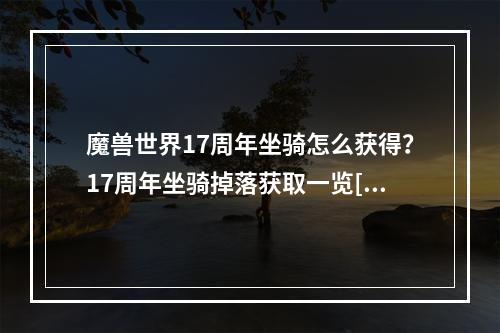 魔兽世界17周年坐骑怎么获得?17周年坐骑掉落获取一览[...